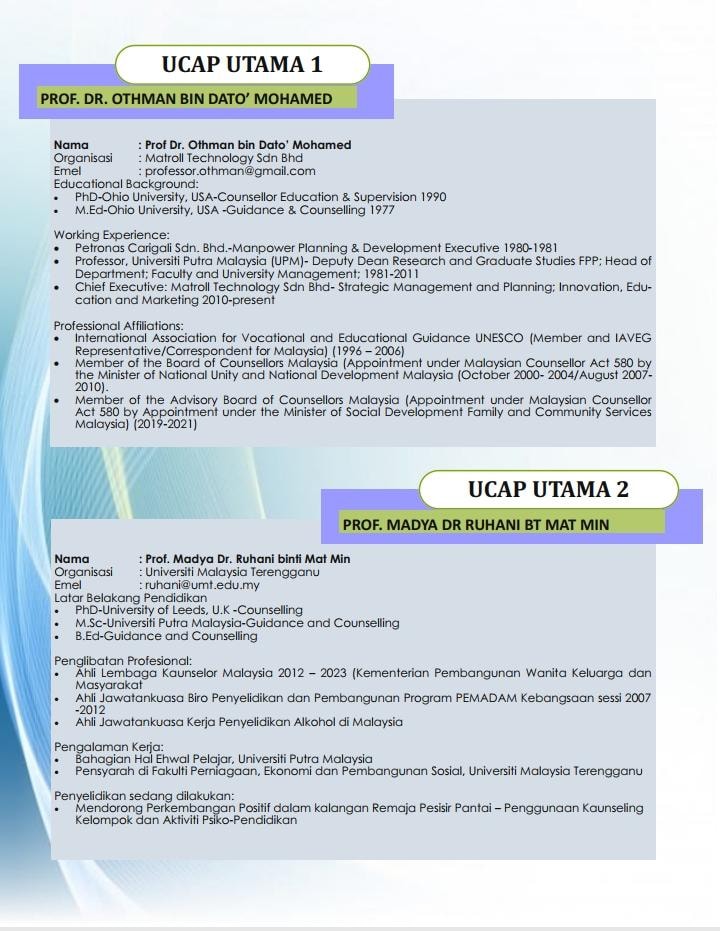 UCAP UTAMA 1

PROF. DR. OTHMAN BIN DATO' MOHAMED

Nama : Prof Dr. Othman bin Dato' Mohamed
Organisasi : Matroll Technology Sdn Bhd
Emel : professor.othman@gmail.com
Educational Background:
• PhD-Ohio University, USA-Counsellor Education & Supervision 1990
• M.Ed-Ohio University, USA -Guidance & Counselling 1977

Working Experience:
• Petronas Carigali Sdn. Bhd.-Manpower Planning & Development Executive 1980-1981
• Professor, Universiti Putra Malaysia (UPM)- Deputy Dean Research and Graduate Studies FPP; Head of Department; Faculty and University Management; 1981-2011
• Chief Executive: Matroll Technology Sdn Bhd- Strategic Management and Planning; Innovation, Education and Marketing 2010-present

Professional Affiliations:
• International Association for Vocational and Educational Guidance UNESCO (Member and IAVEG Representative/Correspondent for Malaysia) (1996 – 2006)
• Member of the Board of Counsellors Malaysia (Appointment under Malaysian Counsellor Act 580 by the Minister of National Unity and National Development Malaysia (October 2000- 2004/August 2007-2010).
• Member of the Advisory Board of Counsellors Malaysia (Appointment under Malaysian Counsellor Act 580 by Appointment under the Minister of Social Development Family and Community Services Malaysia) (2019-2021)

UCAP UTAMA 2

PROF. MADYA DR RUHANI BT MAT MIN

Nama : Prof. Madya Dr. Ruhani binti Mat Min
Organisasi : Universiti Malaysia Terengganu
Emel : ruhani@umt.edu.my
Latar Belakang Pendidikan
• PhD-University of Leeds, U.K -Counselling
• M.Sc-Universiti Putra Malaysia-Guidance and Counselling
• B.Ed-Guidance and Counselling

Penglibatan Profesional:
• Ahli Lembaga Kaunselor Malaysia 2012 – 2023 (Kementerian Pembangunan Wanita Keluarga dan Masyarakat
• Ahli Jawatankuasa Biro Penyelidikan dan Pembangunan Program PEMADAM Kebangsaan sessi 2007 -2012
• Ahli Jawatankuasa Kerja Penyelidikan Alkohol di Malaysia

Pengalaman Kerja:
• Bahagian Hal Ehwal Pelajar, Universiti Putra Malaysia
• Pensyarah di Fakulti Perniagaan, Ekonomi dan Pembangunan Sosial, Universiti Malaysia Terengganu

Penyelidikan sedang dilakukan:
• Mendorong Perkembangan Positif dalam kalangan Remaja Pesisir Pantai – Penggunaan Kaunseling Kelompok dan Aktiviti Psiko-Pendidikan